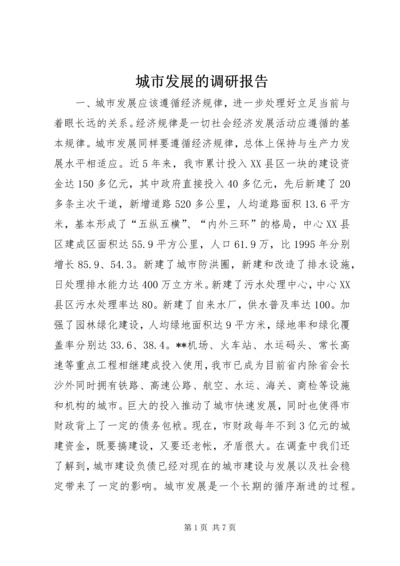 城市发展的调研报告

一、城市发展应该遵循经济规律，进一步处理好立足当前与着眼长远的关系。经济规律是一切社会经济发展活动应遵循的基本规律。城市发展同样要遵循经济规律，总体上保持与生产力发展水平相适应。近5年来，我市累计投入XX县区一块的建设资金达150多亿元，其中政府直接投入40多亿元，先后新建了20多条主次干道，新增道路520多公里，人均道路面积13.6平方米，基本形成了“五纵五横”、“内外三环”的格局，中心XX县区建成区面积达55.9平方公里，人口61.9万，比1995年分别增长85.9、54.3。新建了城市防洪圈，新建和改造了排水设施，日处理排水能力达400万立方米。新建了污水处理中心，中心XX县区污水处理率达80。新建了自来水厂，供水普及率达100。加强了园林绿化建设，人均绿地面积达9平方米，绿地率和绿化覆盖率分别达33.6、38.4。**机场、火车站、水运码头、常长高速等重点工程相继建成投入使用，我市已成为目前省内除省会长沙外同时拥有铁路、高速公路、航空、水运、海关、商检等设施和机构的城市。巨大的投入推动了城市快速发展，同时也使得市财政背上了一定的债务包袱。现在，市财政每年不到3亿元的城建资金，既要搞建设，又要还老帐，矛盾很大。在调查中我们还了解到，城市建设负债已经对现在的城市建设与发展以及社会稳定带来了一定的影响。城市发展是一个长期的循序渐进的过程。

第1页 共7页